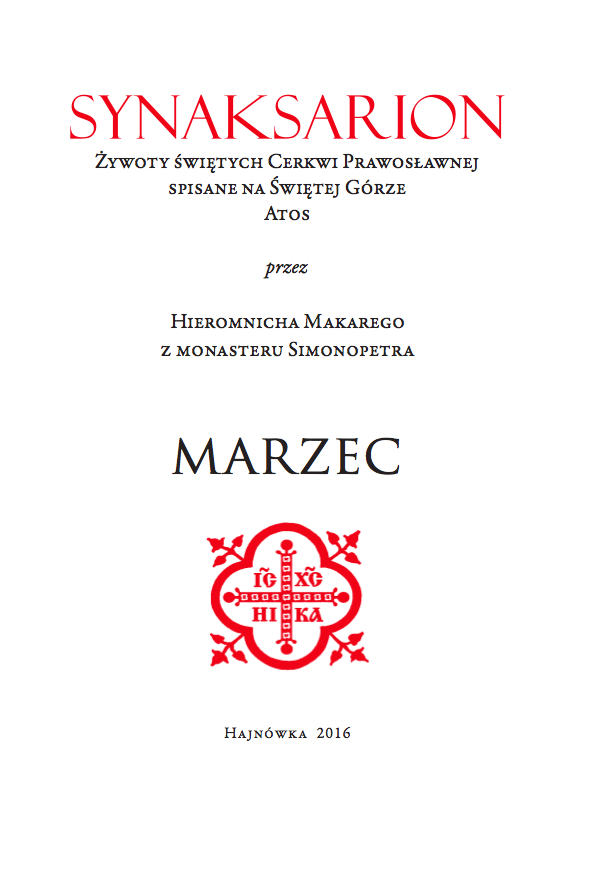 SYNAKSARION
Żywoty świętych Cerkwi Prawosławnej spisane na Świętej Górze Atos

przez

Hieromnicha Makarego z monasteru Simonopetra

MARZEC

IC XC
NI KA

Hajnówka 2016